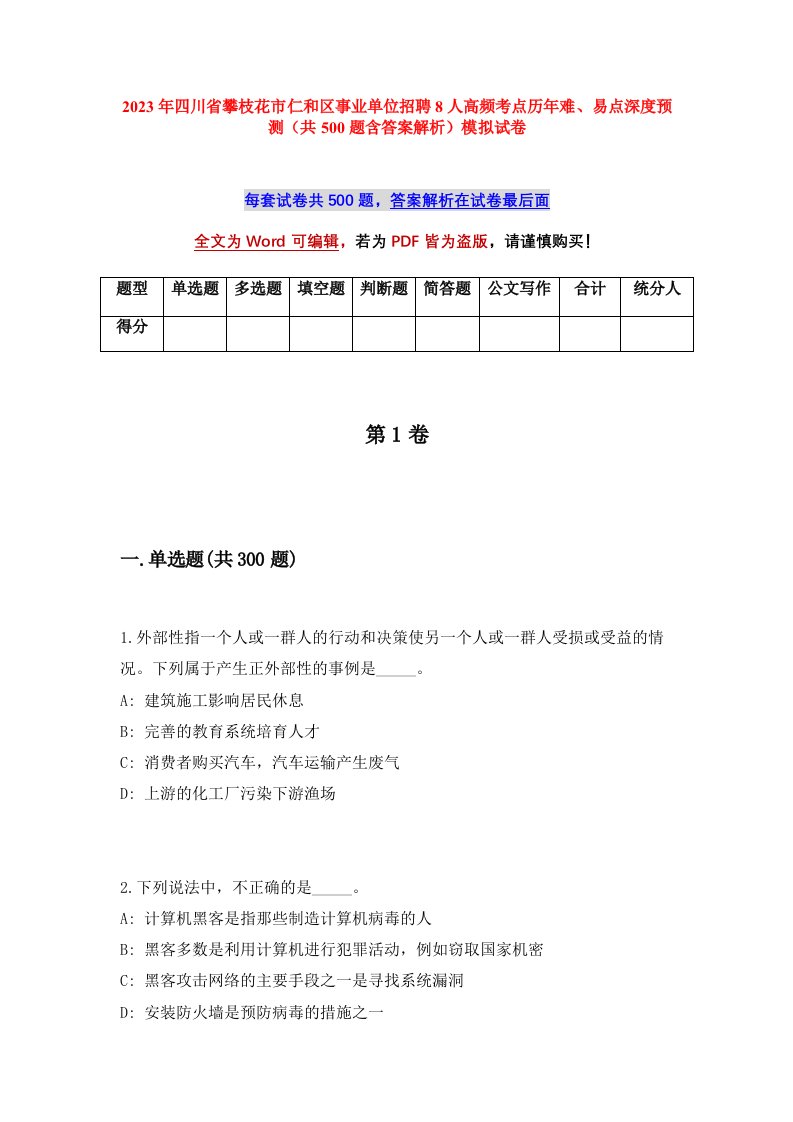 2023年四川省攀枝花市仁和区事业单位招聘8人高频考点历年难、易点深度预测（共500题含答案解析）模拟试卷

每套试卷共500题，答案解析在试卷最后面

全文为Word可编辑，若为PDF皆为盗版，请谨慎购买！

| 题型 | 单选题 | 多选题 | 填空题 | 判断题 | 简答题 | 公文写作 | 合计 | 统分人 |
|---|---|---|---|---|---|---|---|---|
| 得分 | | | | | | | | |

第1卷

一.单选题(共300题)

1.外部性指一个人或一群人的行动和决策使另一个人或一群人受损或受益的情况。下列属于产生正外部性的事例是_____。
A: 建筑施工影响居民休息
B: 完善的教育系统培育人才
C: 消费者购买汽车，汽车运输产生废气
D: 上游的化工厂污染下游渔场

2.下列说法中，不正确的是_____。
A: 计算机黑客是指那些制造计算机病毒的人
B: 黑客多数是利用计算机进行犯罪活动，例如窃取国家机密
C: 黑客攻击网络的主要手段之一是寻找系统漏洞
D: 安装防火墙是预防病毒的措施之一